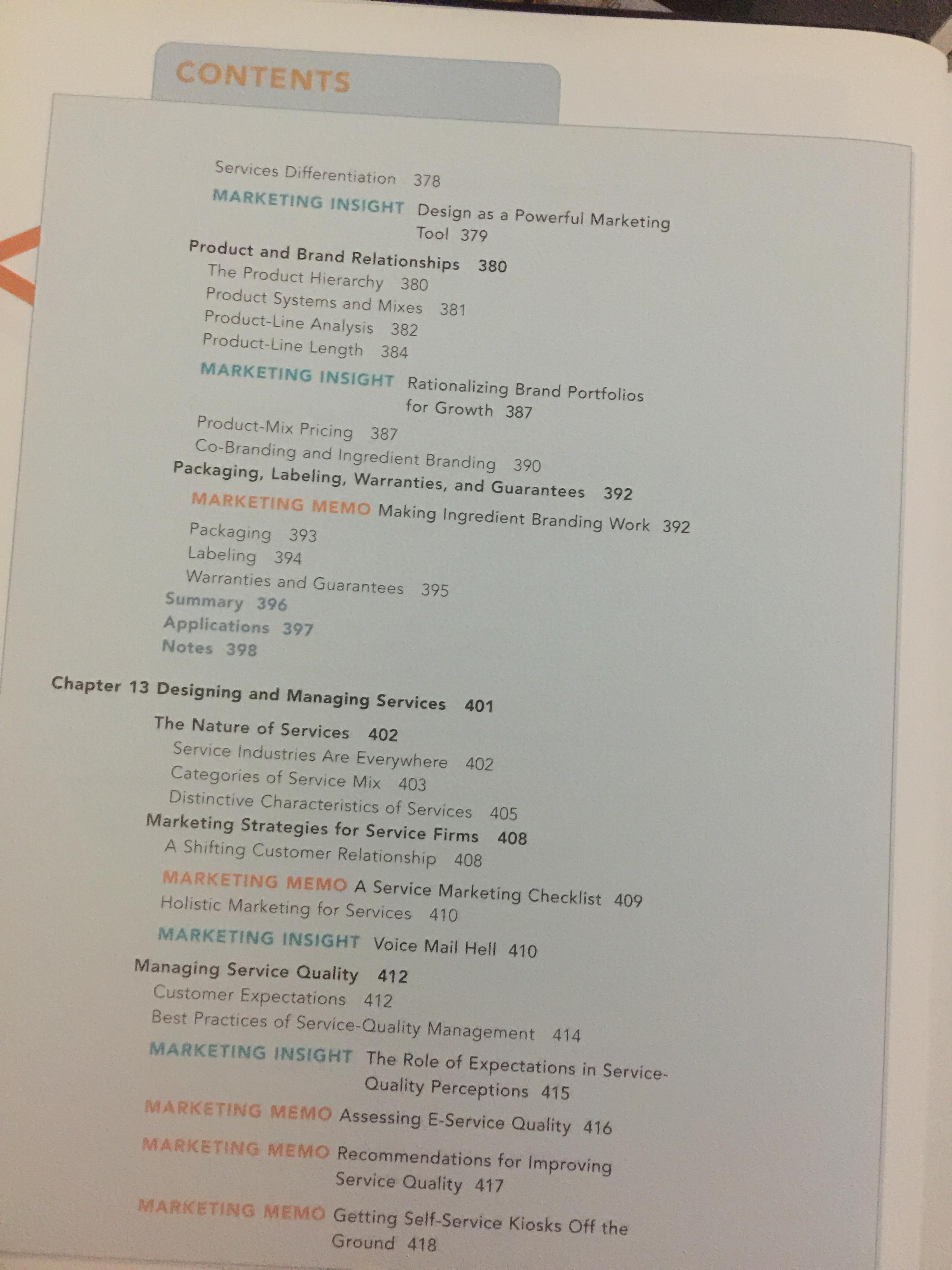 CONTENTS

Services Differentiation 378

MARKETING INSIGHT Design as a Powerful Marketing Tool 379

Product and Brand Relationships 380

The Product Hierarchy 380

Product Systems and Mixes 381

Product-Line Analysis 382

Product-Line Length 384

MARKETING INSIGHT Rationalizing Brand Portfolios for Growth 387

Product-Mix Pricing 387

Co-Branding and Ingredient Branding 390

Packaging, Labeling, Warranties, and Guarantees 392

MARKETING MEMO Making Ingredient Branding Work 392

Packaging 393

Labeling 394

Warranties and Guarantees 395

Summary 396

Applications 397

Notes 398

Chapter 13 Designing and Managing Services 401

The Nature of Services 402

Service Industries Are Everywhere 402

Categories of Service Mix 403

Distinctive Characteristics of Services 405

Marketing Strategies for Service Firms 408

A Shifting Customer Relationship 408

MARKETING MEMO A Service Marketing Checklist 409

Holistic Marketing for Services 410

MARKETING INSIGHT Voice Mail Hell 410

Managing Service Quality 412

Customer Expectations 412

Best Practices of Service-Quality Management 414

MARKETING INSIGHT The Role of Expectations in Service-Quality Perceptions 415

MARKETING MEMO Assessing E-Service Quality 416

MARKETING MEMO Recommendations for Improving Service Quality 417

MARKETING MEMO Getting Self-Service Kiosks Off the Ground 418